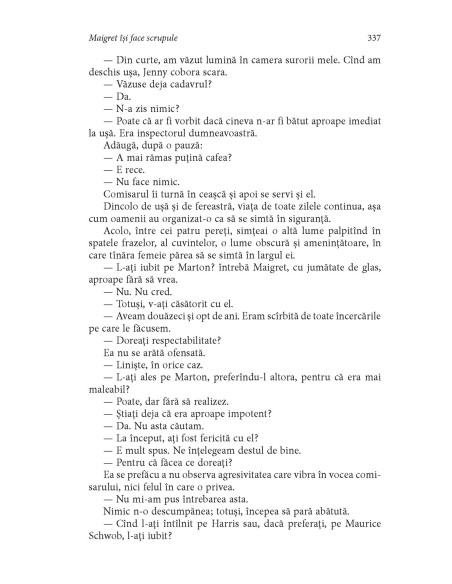 Maigret își face scrupule 337

— Din curte, am văzut lumină în camera surorii mele. Cînd am deschis ușa, Jenny cobora scara.

— Văzuse deja cadavrul?

— Da.

— N-a zis nimic?

— Poate că ar fi vorbit dacă cineva n-ar fi bătut aproape imediat la ușă. Era inspectorul dumneavoastră.

Adăugă, după o pauză:

— A mai rămas puțină cafea?

— E rece.

— Nu face nimic.

Comisarul îi turnă în ceașcă și apoi se servi și el.

Dincolo de ușă și de fereastră, viața de toate zilele continua, așa cum oamenii au organizat-o ca să se simtă în siguranță.

Acolo, între cei patru pereți, simțeai o altă lume palpitînd în spatele frazelor, al cuvintelor, o lume obscură și amenințătoare, în care tînăra femeie părea să se simtă în largul ei.

— L-ați iubit pe Marton? întrebă Maigret, cu jumătate de glas, aproape fără să vrea.

— Nu. Nu cred.

— Totuși, v-ați căsătorit cu el.

— Aveam douăzeci și opt de ani. Eram scîrbită de toate încercările pe care le făcusem.

— Doreați respectabilitate?

Ea nu se arătă ofensată.

— Liniște, în orice caz.

— L-ați ales pe Marton, preferîndu-l altora, pentru că era mai maleabil?

— Poate, dar fără să realizez.

— Știați deja că era aproape impotent?

— Da. Nu asta căutam.

— La început, ați fost fericită cu el?

— E mult spus. Ne înțelegeam destul de bine.

— Pentru că făcea ce doreați?

Ea se prefăcu a nu observa agresivitatea care vibra în vocea comisarului, nici felul în care o privea.

— Nu mi-am pus întrebarea asta.

Nimic n-o descumpănea; totuși, începea să pară abătută.

— Cînd l-ați întîlnit pe Harris sau, dacă preferați, pe Maurice Schwob, l-ați iubit?